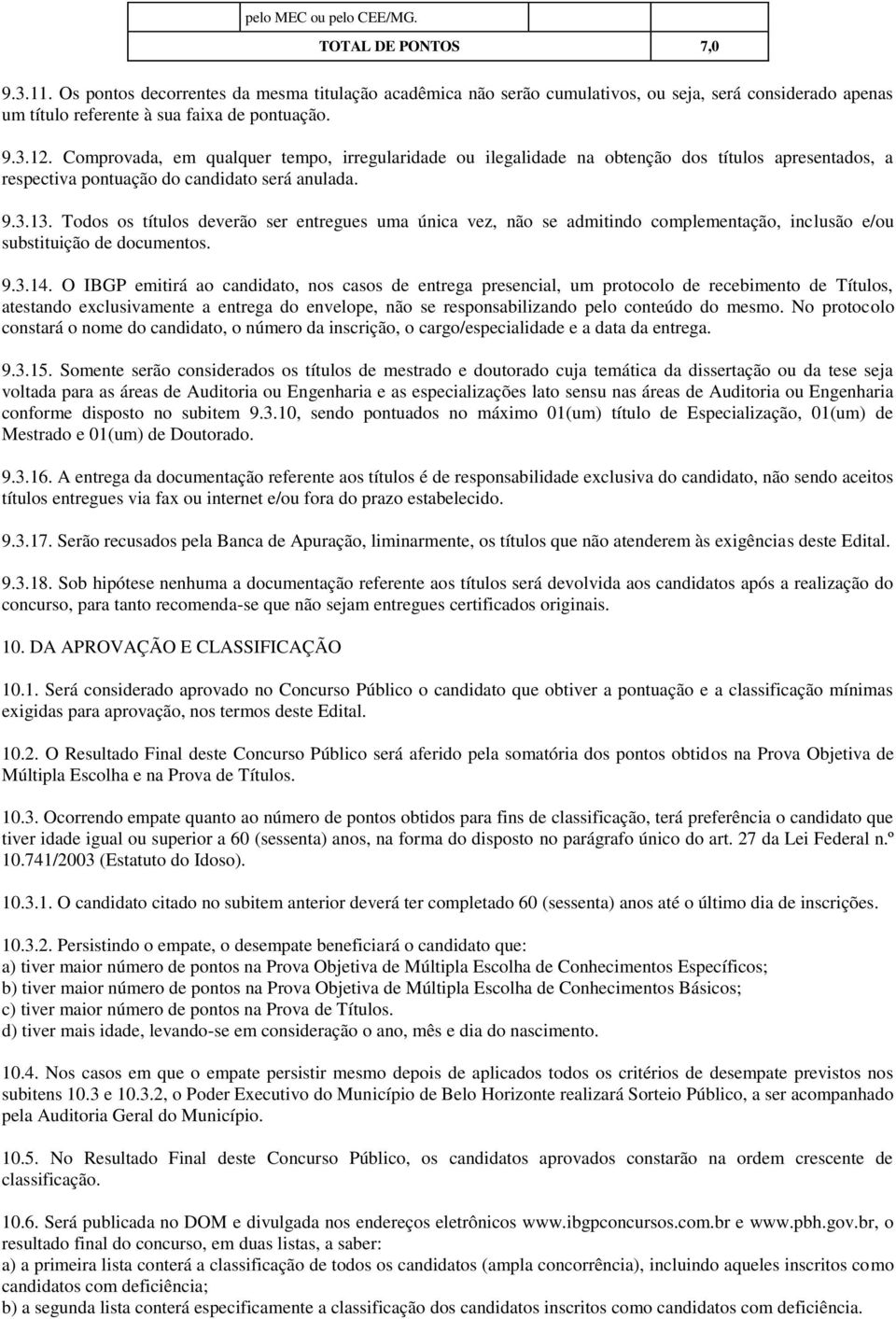 | | pelo MEC ou pelo CEE/MG. | |
|---|---|---|
| | TOTAL DE PONTOS | 7,0 |

9.3.11. Os pontos decorrentes da mesma titulação acadêmica não serão cumulativos, ou seja, será considerado apenas um título referente à sua faixa de pontuação.

9.3.12. Comprovada, em qualquer tempo, irregularidade ou ilegalidade na obtenção dos títulos apresentados, a respectiva pontuação do candidato será anulada.

9.3.13. Todos os títulos deverão ser entregues uma única vez, não se admitindo complementação, inclusão e/ou substituição de documentos.

9.3.14. O IBGP emitirá ao candidato, nos casos de entrega presencial, um protocolo de recebimento de Títulos, atestando exclusivamente a entrega do envelope, não se responsabilizando pelo conteúdo do mesmo. No protocolo constará o nome do candidato, o número da inscrição, o cargo/especialidade e a data da entrega.

9.3.15. Somente serão considerados os títulos de mestrado e doutorado cuja temática da dissertação ou da tese seja voltada para as áreas de Auditoria ou Engenharia e as especializações lato sensu nas áreas de Auditoria ou Engenharia conforme disposto no subitem 9.3.10, sendo pontuados no máximo 01(um) título de Especialização, 01(um) de Mestrado e 01(um) de Doutorado.

9.3.16. A entrega da documentação referente aos títulos é de responsabilidade exclusiva do candidato, não sendo aceitos títulos entregues via fax ou internet e/ou fora do prazo estabelecido.

9.3.17. Serão recusados pela Banca de Apuração, liminarmente, os títulos que não atenderem às exigências deste Edital.

9.3.18. Sob hipótese nenhuma a documentação referente aos títulos será devolvida aos candidatos após a realização do concurso, para tanto recomenda-se que não sejam entregues certificados originais.

10. DA APROVAÇÃO E CLASSIFICAÇÃO

10.1. Será considerado aprovado no Concurso Público o candidato que obtiver a pontuação e a classificação mínimas exigidas para aprovação, nos termos deste Edital.

10.2. O Resultado Final deste Concurso Público será aferido pela somatória dos pontos obtidos na Prova Objetiva de Múltipla Escolha e na Prova de Títulos.

10.3. Ocorrendo empate quanto ao número de pontos obtidos para fins de classificação, terá preferência o candidato que tiver idade igual ou superior a 60 (sessenta) anos, na forma do disposto no parágrafo único do art. 27 da Lei Federal n.º 10.741/2003 (Estatuto do Idoso).

10.3.1. O candidato citado no subitem anterior deverá ter completado 60 (sessenta) anos até o último dia de inscrições.

10.3.2. Persistindo o empate, o desempate beneficiará o candidato que:
a) tiver maior número de pontos na Prova Objetiva de Múltipla Escolha de Conhecimentos Específicos;
b) tiver maior número de pontos na Prova Objetiva de Múltipla Escolha de Conhecimentos Básicos;
c) tiver maior número de pontos na Prova de Títulos.
d) tiver mais idade, levando-se em consideração o ano, mês e dia do nascimento.

10.4. Nos casos em que o empate persistir mesmo depois de aplicados todos os critérios de desempate previstos nos subitens 10.3 e 10.3.2, o Poder Executivo do Município de Belo Horizonte realizará Sorteio Público, a ser acompanhado pela Auditoria Geral do Município.

10.5. No Resultado Final deste Concurso Público, os candidatos aprovados constarão na ordem crescente de classificação.

10.6. Será publicada no DOM e divulgada nos endereços eletrônicos www.ibgpconcursos.com.br e www.pbh.gov.br, o resultado final do concurso, em duas listas, a saber:
a) a primeira lista conterá a classificação de todos os candidatos (ampla concorrência), incluindo aqueles inscritos como candidatos com deficiência;
b) a segunda lista conterá especificamente a classificação dos candidatos inscritos como candidatos com deficiência.